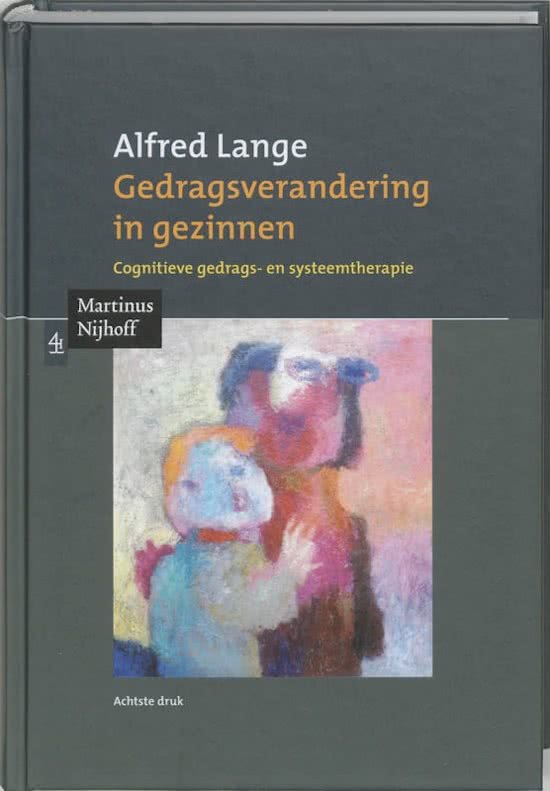 Alfred Lange
Gedragsverandering in gezinnen

Cognitieve gedrags- en systeemtherapie

Martinus Nijhoff

Achtste druk